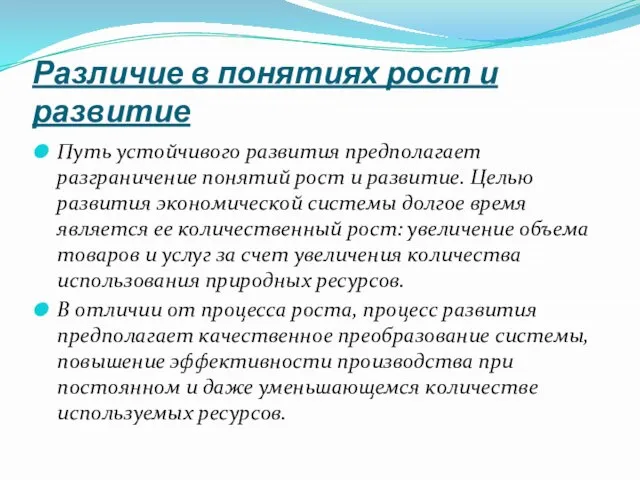 Различие в понятиях рост и развитие

Путь устойчивого развития предполагает разграничение понятий рост и развитие. Целью развития экономической системы долгое время является ее количественный рост: увеличение объема товаров и услуг за счет увеличения количества использования природных ресурсов.

В отличии от процесса роста, процесс развития предполагает качественное преобразование системы, повышение эффективности производства при постоянном и даже уменьшающемся количестве используемых ресурсов.